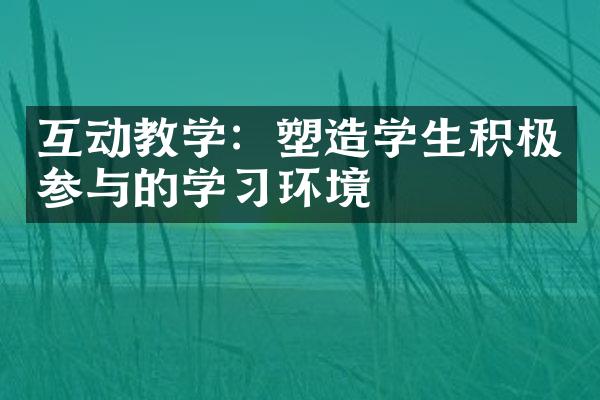 互动教学：塑造学生积极参与的学习环境